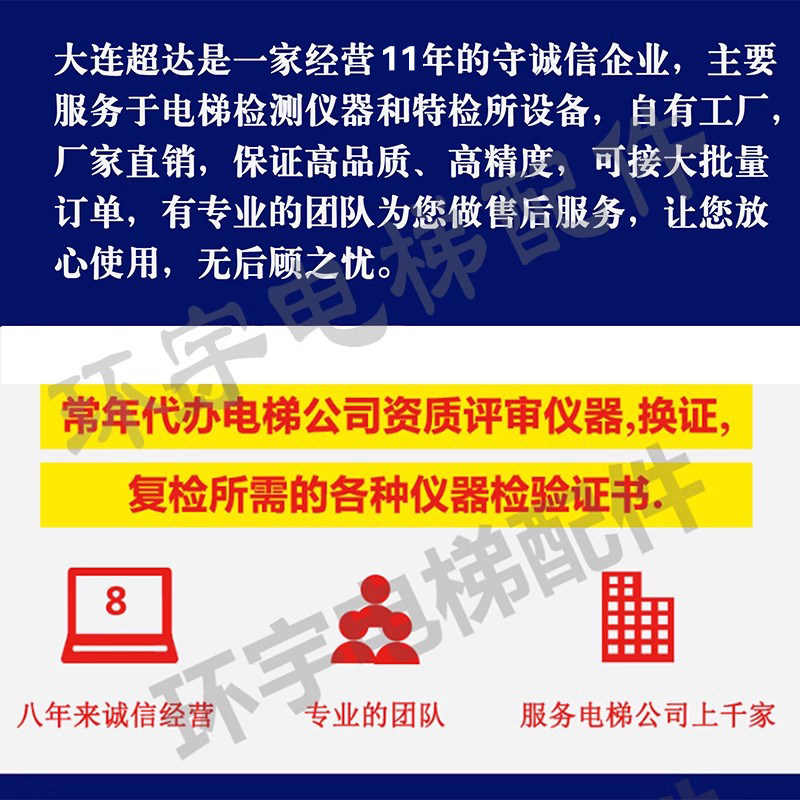 大连超达是一家经营11年的守诚信企业，主要服务于电梯检测仪器和特检所设备，自有工厂，厂家直销，保证高品质、高精度，可接大批量订单，有专业的团队为您做售后服务，让您放心使用，无后顾之忧。

常年代办电梯公司资质评审仪器,换证,

复检所需的各种仪器检验证书.

8

八年来诚信经营

专业的团队

服务电梯公司上千家

环宇电梯配件